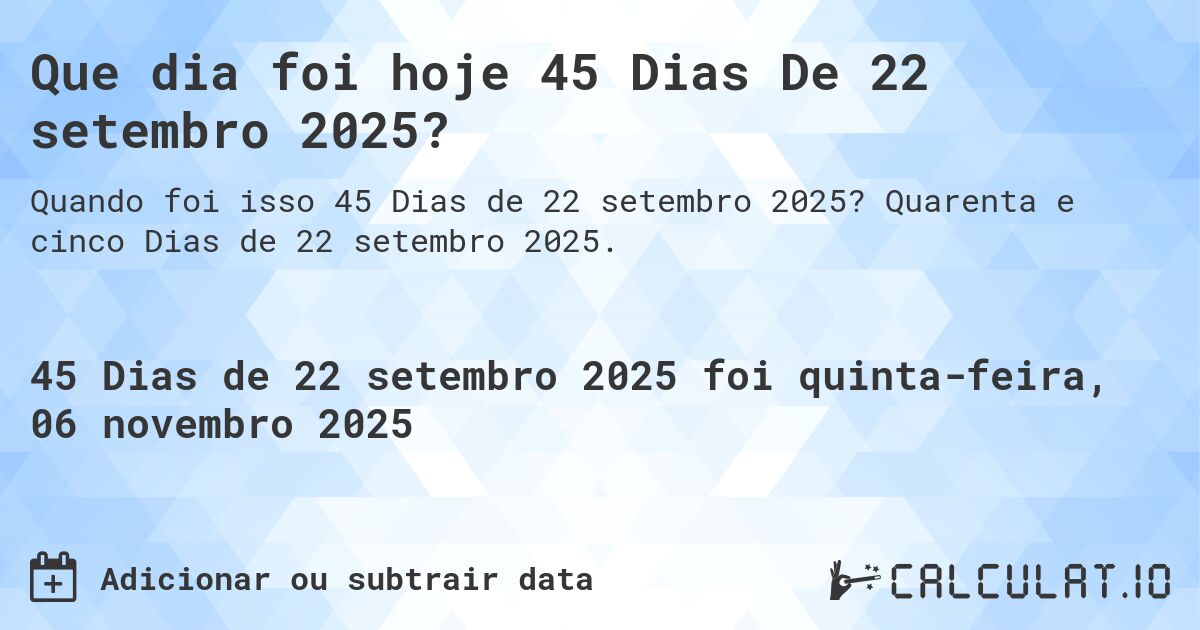 Que dia foi hoje 45 Dias De 22 setembro 2025?

Quando foi isso 45 Dias de 22 setembro 2025? Quarenta e cinco Dias de 22 setembro 2025.

45 Dias de 22 setembro 2025 foi quinta-feira, 06 novembro 2025

Adicionar ou subtrair data

CALCULAT.IO